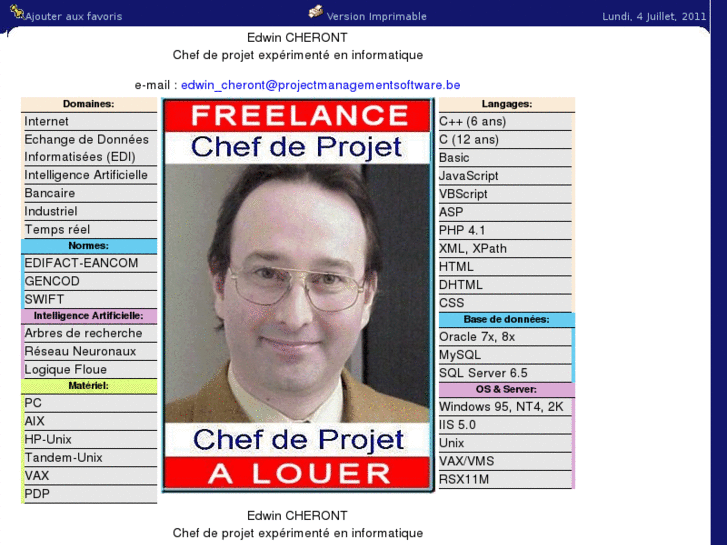 Ajouter aux favoris Version Imprimable Lundi, 4 Juillet, 2011

Edwin CHERONT
Chef de projet expérimenté en informatique

e-mail : edwin_cheront@projectmanagementsoftware.be

Domaines:
Internet
Echange de Données Informatisées (EDI)
Intelligence Artificielle
Bancaire
Industriel
Temps réel

Normes:
EDIFACT-EANCOM
GENCOD
SWIFT

Intelligence Artificielle:
Arbres de recherche
Réseau Neuronaux
Logique Floue

Matériel:
PC
AIX
HP-Unix
Tandem-Unix
VAX
PDP

FREELANCE
Chef de Projet
Chef de Projet
A LOUER

Langages:
C++ (6 ans)
C (12 ans)
Basic
JavaScript
VBScript
ASP
PHP 4.1
XML, XPath
HTML
DHTML
CSS

Base de données:
Oracle 7x, 8x
MySQL
SQL Server 6.5

OS & Server:
Windows 95, NT4, 2K
IIS 5.0
Unix
VAX/VMS
RSX11M

Edwin CHERONT
Chef de projet expérimenté en informatique